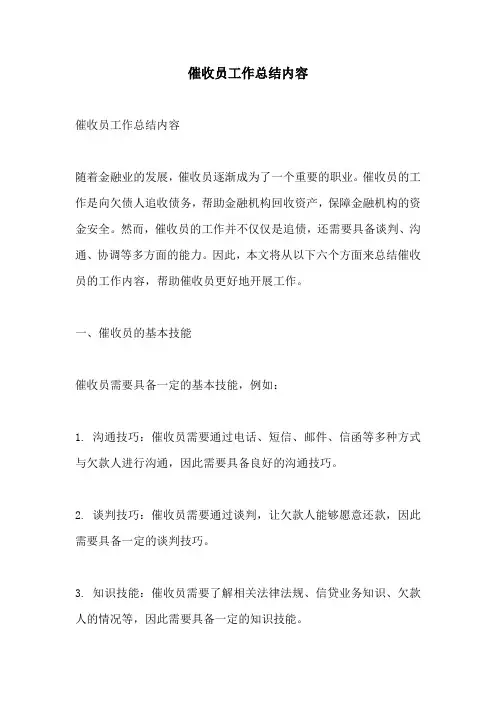 催收员工作总结内容

催收员工作总结内容

随着金融业的发展，催收员逐渐成为了一个重要的职业。催收员的工作是向欠债人追收债务，帮助金融机构回收资产，保障金融机构的资金安全。然而，催收员的工作并不仅仅是追债，还需要具备谈判、沟通、协调等多方面的能力。因此，本文将从以下六个方面来总结催收员的工作内容，帮助催收员更好地开展工作。

一、催收员的基本技能

催收员需要具备一定的基本技能，例如：

1. 沟通技巧：催收员需要通过电话、短信、邮件、信函等多种方式与欠款人进行沟通，因此需要具备良好的沟通技巧。

2. 谈判技巧：催收员需要通过谈判，让欠款人能够愿意还款，因此需要具备一定的谈判技巧。

3. 知识技能：催收员需要了解相关法律法规、信贷业务知识、欠款人的情况等，因此需要具备一定的知识技能。